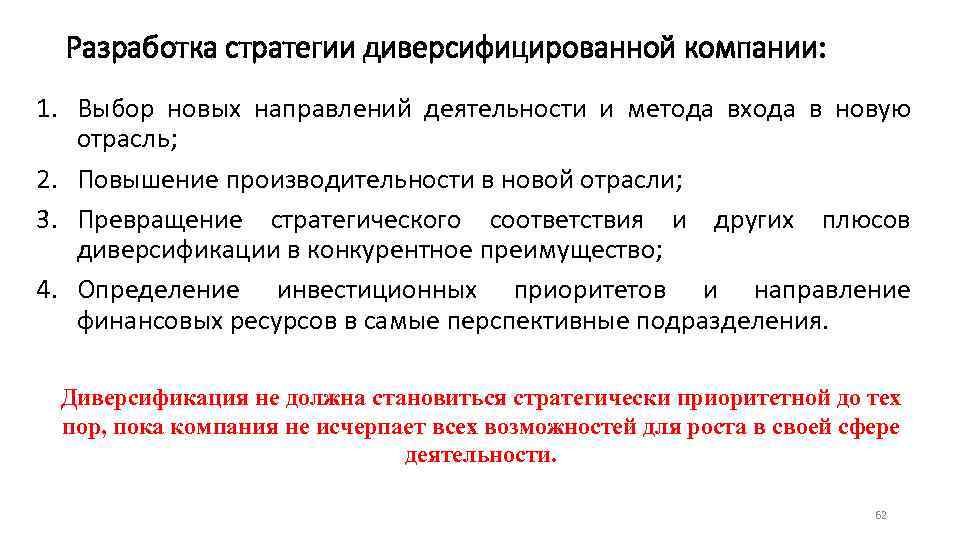 Разработка стратегии диверсифицированной компании:

1. Выбор новых направлений деятельности и метода входа в новую отрасль;
2. Повышение производительности в новой отрасли;
3. Превращение стратегического соответствия и других плюсов диверсификации в конкурентное преимущество;
4. Определение инвестиционных приоритетов и направление финансовых ресурсов в самые перспективные подразделения.

Диверсификация не должна становиться стратегически приоритетной до тех пор, пока компания не исчерпает всех возможностей для роста в своей сфере деятельности.

62